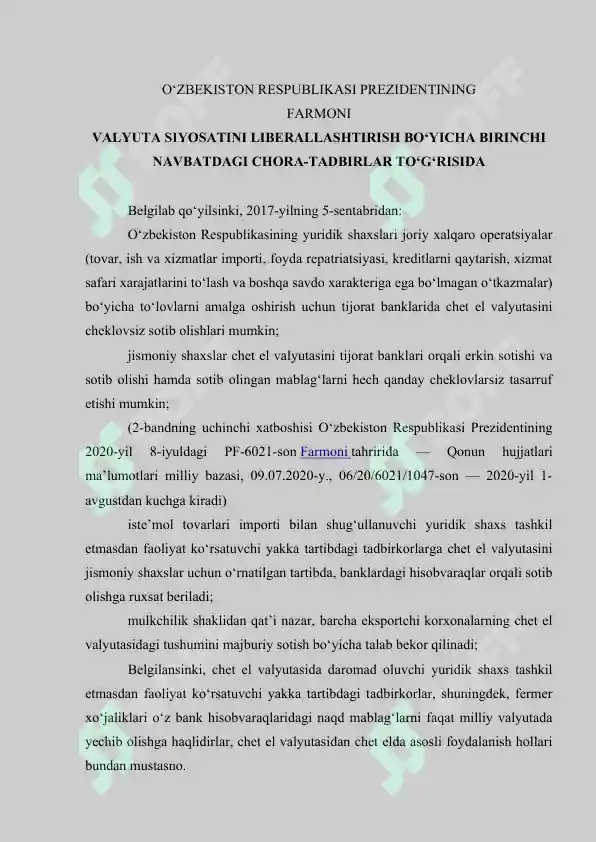 O‘ZBEKISTON RESPUBLIKASI PREZIDENTINING
FARMONI
VALYUTA SIYOSATINI LIBERALLASHTIRISH BO‘YICHA BIRINCHI NAVBATDAGI CHORA-TADBIRLAR TO‘G‘RISIDA

Belgilab qo‘yilsinki, 2017-yilning 5-sentabridan:

O‘zbekiston Respublikasining yuridik shaxslari joriy xalqaro operatsiyalar (tovar, ish va xizmatlar importi, foyda repatriatsiyasi, kreditlarni qaytarish, xizmat safari xarajatlarini to‘lash va boshqa savdo xarakteriga ega bo‘lmagan o‘tkazmalar) bo‘yicha to‘lovlarni amalga oshirish uchun tijorat banklarida chet el valyutasini cheklovsiz sotib olishlari mumkin;

jismoniy shaxslar chet el valyutasini tijorat banklari orqali erkin sotishi va sotib olishi hamda sotib olingan mablag‘larni hech qanday cheklovlarsiz tasarruf etishi mumkin;

(2-bandning uchinchi xatboshisi O‘zbekiston Respublikasi Prezidentining 2020-yil 8-iyuldagi PF-6021-son Farmoni tahririda — Qonun hujjatlari ma’lumotlari milliy bazasi, 09.07.2020-y., 06/20/6021/1047-son — 2020-yil 1-avgustdan kuchga kiradi)

iste’mol tovarlari importi bilan shug‘ullanuvchi yuridik shaxs tashkil etmasdan faoliyat ko‘rsatuvchi yakka tartibdagi tadbirkorlarga chet el valyutasini jismoniy shaxslar uchun o‘rnatilgan tartibda, banklardagi hisobvaraqlar orqali sotib olishga ruxsat beriladi;

mulkchilik shaklidan qat’i nazar, barcha eksportchi korxonalarning chet el valyutasidagi tushumini majburiy sotish bo‘yicha talab bekor qilinadi;

Belgilansinki, chet el valyutasida daromad oluvchi yuridik shaxs tashkil etmasdan faoliyat ko‘rsatuvchi yakka tartibdagi tadbirkorlar, shuningdek, fermer xo‘jaliklari o‘z bank hisobvaraqlaridagi naqd mablag‘larni faqat milliy valyutada yechib olishga haqlidirlar, chet el valyutasidan chet elda asosli foydalanish hollari bundan mustasno.